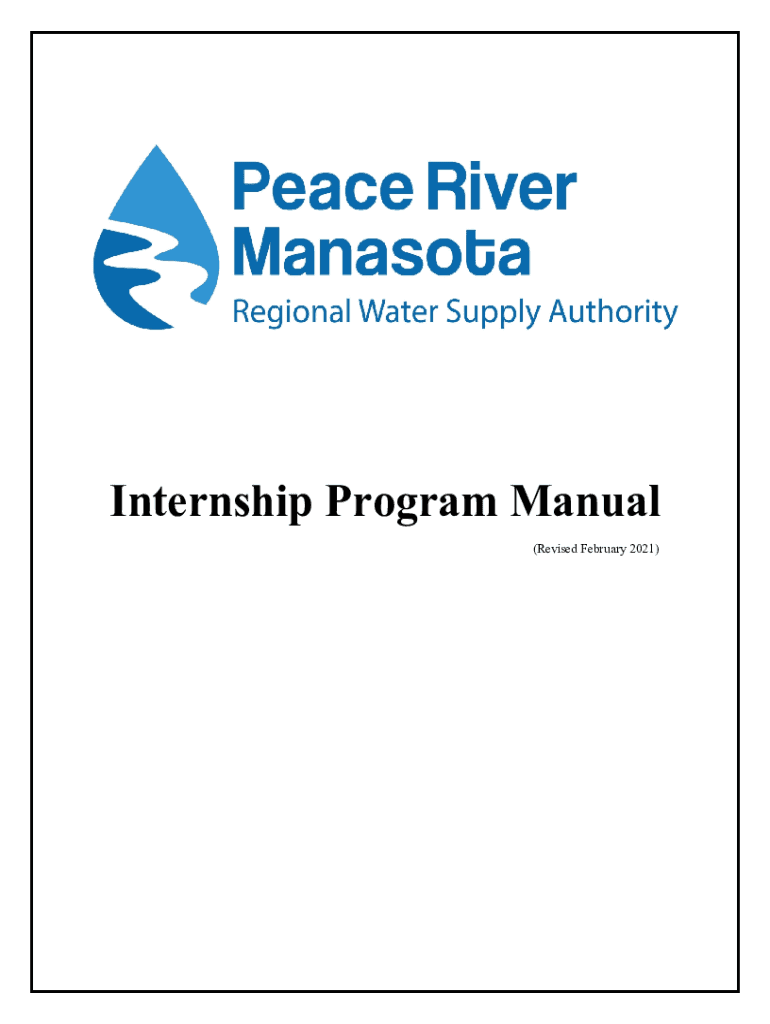 Peace River
Manasota
Regional Water Supply Authority

Internship Program Manual

(Revised February 2021)